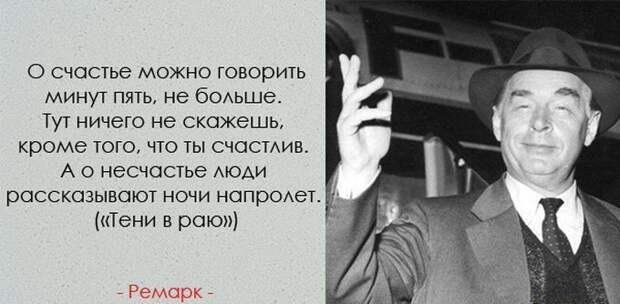 О счастье можно говорить минут пять, не больше. Тут ничего не скажешь, кроме того, что ты счастлив. А о несчастье люди рассказывают ночи напролет. («Тени в раю»)

- Ремарк -